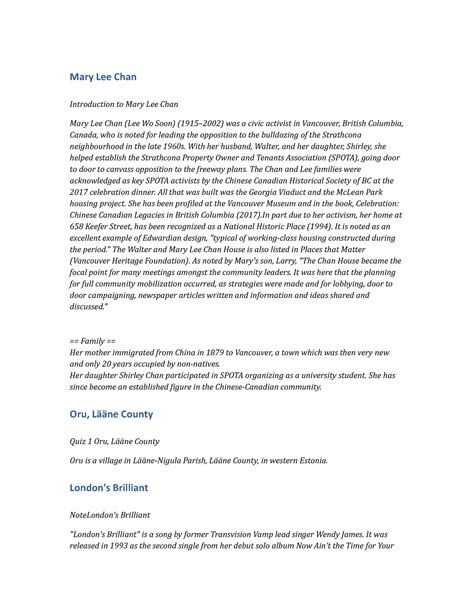 Mary Lee Chan

Introduction to Mary Lee Chan

Mary Lee Chan (Lee Wo Soon) (1915–2002) was a civic activist in Vancouver, British Columbia, Canada, who is noted for leading the opposition to the bulldozing of the Strathcona neighbourhood in the late 1960s. With her husband, Walter, and her daughter, Shirley, she helped establish the Strathcona Property Owner and Tenants Association (SPOTA), going door to door to canvass opposition to the freeway plans. The Chan and Lee families were acknowledged as key SPOTA activists by the Chinese Canadian Historical Society of BC at the 2017 celebration dinner. All that was built was the Georgia Viaduct and the McLean Park housing project. She has been profiled at the Vancouver Museum and in the book, Celebration: Chinese Canadian Legacies in British Columbia (2017).In part due to her activism, her home at 658 Keefer Street, has been recognized as a National Historic Place (1994). It is noted as an excellent example of Edwardian design, "typical of working-class housing constructed during the period." The Walter and Mary Lee Chan House is also listed in Places that Matter (Vancouver Heritage Foundation). As noted by Mary's son, Larry, "The Chan House became the focal point for many meetings amongst the community leaders. It was here that the planning for full community mobilization occurred, as strategies were made and for lobbying, door to door campaigning, newspaper articles written and information and ideas shared and discussed."

== Family ==
Her mother immigrated from China in 1879 to Vancouver, a town which was then very new and only 20 years occupied by non-natives.
Her daughter Shirley Chan participated in SPOTA organizing as a university student. She has since become an established figure in the Chinese-Canadian community.

Oru, Lääne County

Quiz 1 Oru, Lääne County

Oru is a village in Lääne-Nigula Parish, Lääne County, in western Estonia.

London's Brilliant

NoteLondon's Brilliant

"London's Brilliant" is a song by former Transvision Vamp lead singer Wendy James. It was released in 1993 as the second single from her debut solo album Now Ain't the Time for Your